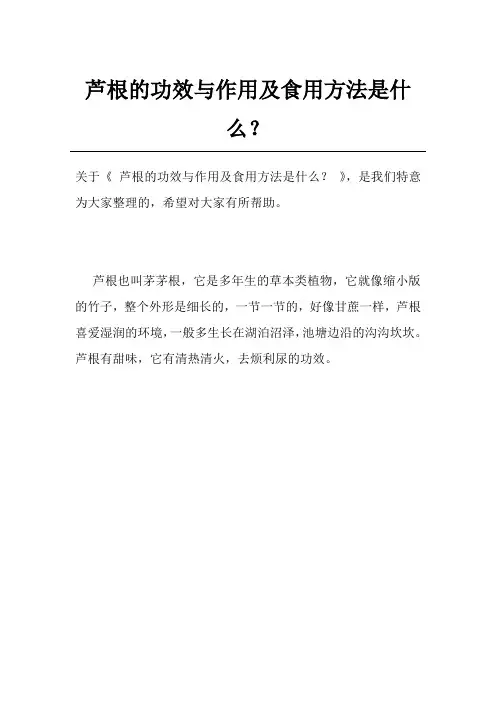 芦根的功效与作用及食用方法是什么？

关于《 芦根的功效与作用及食用方法是什么？ 》，是我们特意为大家整理的，希望对大家有所帮助。

芦根也叫茅茅根，它是多年生的草本类植物，它就像缩小版的竹子，整个外形是细长的，一节一节的，好像甘蔗一样，芦根喜爱湿润的环境，一般多生长在湖泊沼泽，池塘边沿的沟沟坎坎。芦根有甜味，它有清热清火，去烦利尿的功效。